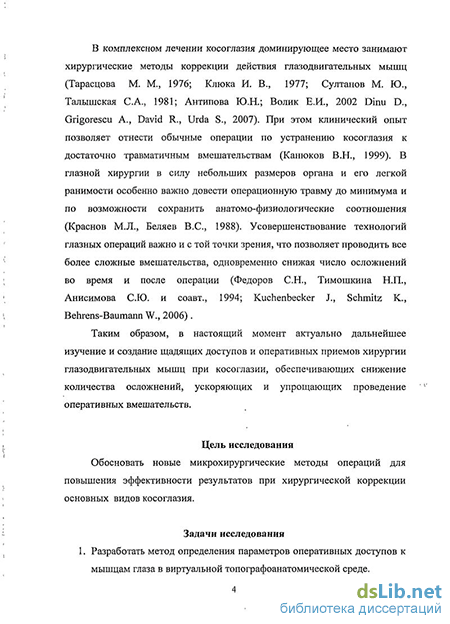 В комплексном лечении косоглазия доминирующее место занимают хирургические методы коррекции действия глазодвигательных мышц (Тарасцова М. М., 1976; Клюка И. В., 1977; Султанов М. Ю., Талышская С.А., 1981; Антипова Ю.Н.; Волик Е.И., 2002 Dinu D., Grigorescu A., David R., Urda S., 2007). При этом клинический опыт позволяет отнести обычные операции по устранению косоглазия к достаточно травматичным вмешательствам (Канюков В.Н., 1999). В глазной хирургии в силу небольших размеров органа и его легкой ранимости особенно важно довести операционную травму до минимума и по возможности сохранить анатомо-физиологические соотношения (Краснов М.Л., Беляев В.С., 1988). Усовершенствование технологий глазных операций важно и с той точки зрения, что позволяет проводить все более сложные вмешательства, одновременно снижая число осложнений во время и после операции (Федоров С.Н., Тимошкина Н.П., Анисимова С.Ю. и соавт., 1994; Kuchenbecker J., Schmitz K., Behrens-Baumann W., 2006) .

Таким образом, в настоящий момент актуально дальнейшее изучение и создание щадящих доступов и оперативных приемов хирургии глазодвигательных мышц при косоглазии, обеспечивающих снижение количества осложнений, ускоряющих и упрощающих проведение оперативных вмешательств.

Цель исследования

Обосновать новые микрохирургические методы операций для повышения эффективности результатов при хирургической коррекции основных видов косоглазия.

Задачи исследования

1. Разработать метод определения параметров оперативных доступов к мышцам глаза в виртуальной топографоанатомической среде.

4

dsLib.net
библиотека диссертаций